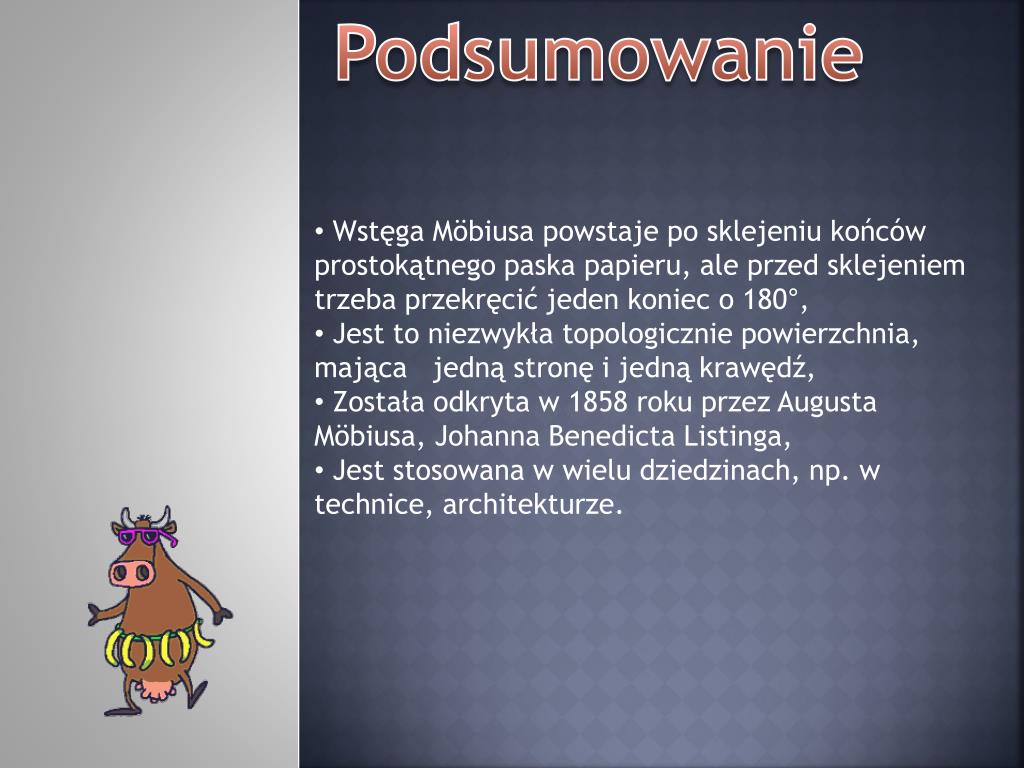 Podsumowanie

• Wstęga Möbiusa powstaje po sklejeniu końców prostokątnego paska papieru, ale przed sklejeniem trzeba przekręcić jeden koniec o 180°,
• Jest to niezwykła topologicznie powierzchnia, mająca jedną stronę i jedną krawędź,
• Została odkryta w 1858 roku przez Augusta Möbiusa, Johanna Benedicta Listinga,
• Jest stosowana w wielu dziedzinach, np. w technice, architekturze.